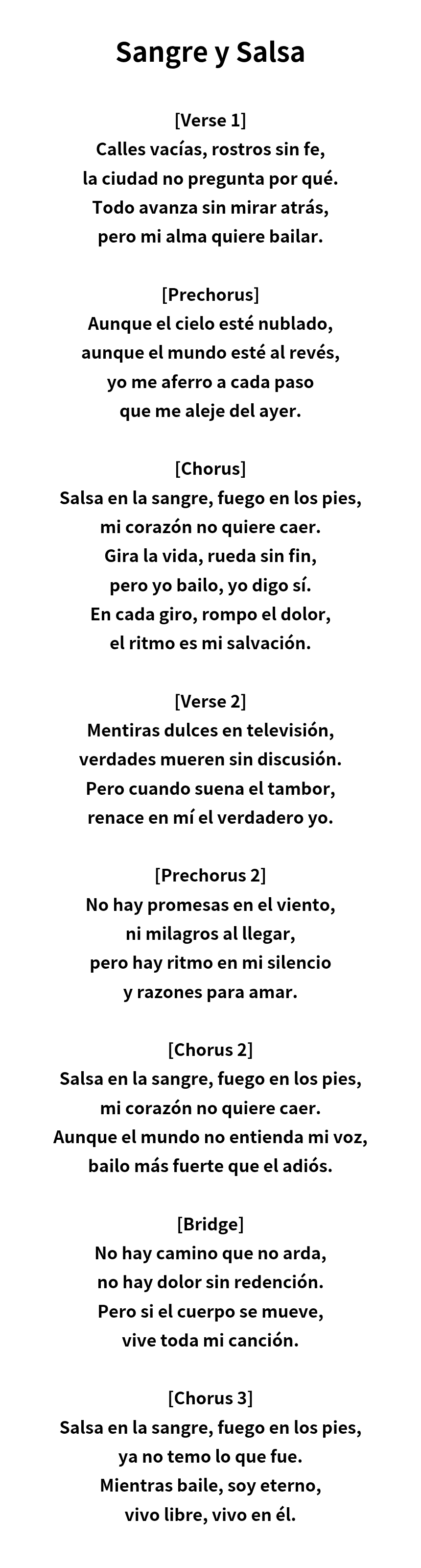 Sangre y Salsa

[Verse 1]
Calles vacías, rostros sin fe,
la ciudad no pregunta por qué.
Todo avanza sin mirar atrás,
pero mi alma quiere bailar.

[Prechorus]
Aunque el cielo esté nublado,
aunque el mundo esté al revés,
yo me aferro a cada paso
que me aleje del ayer.

[Chorus]
Salsa en la sangre, fuego en los pies,
mi corazón no quiere caer.
Gira la vida, rueda sin fin,
pero yo bailo, yo digo sí.
En cada giro, rompo el dolor,
el ritmo es mi salvación.

[Verse 2]
Mentiras dulces en televisión,
verdades mueren sin discusión.
Pero cuando suena el tambor,
renace en mí el verdadero yo.

[Prechorus 2]
No hay promesas en el viento,
ni milagros al llegar,
pero hay ritmo en mi silencio
y razones para amar.

[Chorus 2]
Salsa en la sangre, fuego en los pies,
mi corazón no quiere caer.
Aunque el mundo no entienda mi voz,
bailo más fuerte que el adiós.

[Bridge]
No hay camino que no arda,
no hay dolor sin redención.
Pero si el cuerpo se mueve,
vive toda mi canción.

[Chorus 3]
Salsa en la sangre, fuego en los pies,
ya no temo lo que fue.
Mientras baile, soy eterno,
vivo libre, vivo en él.